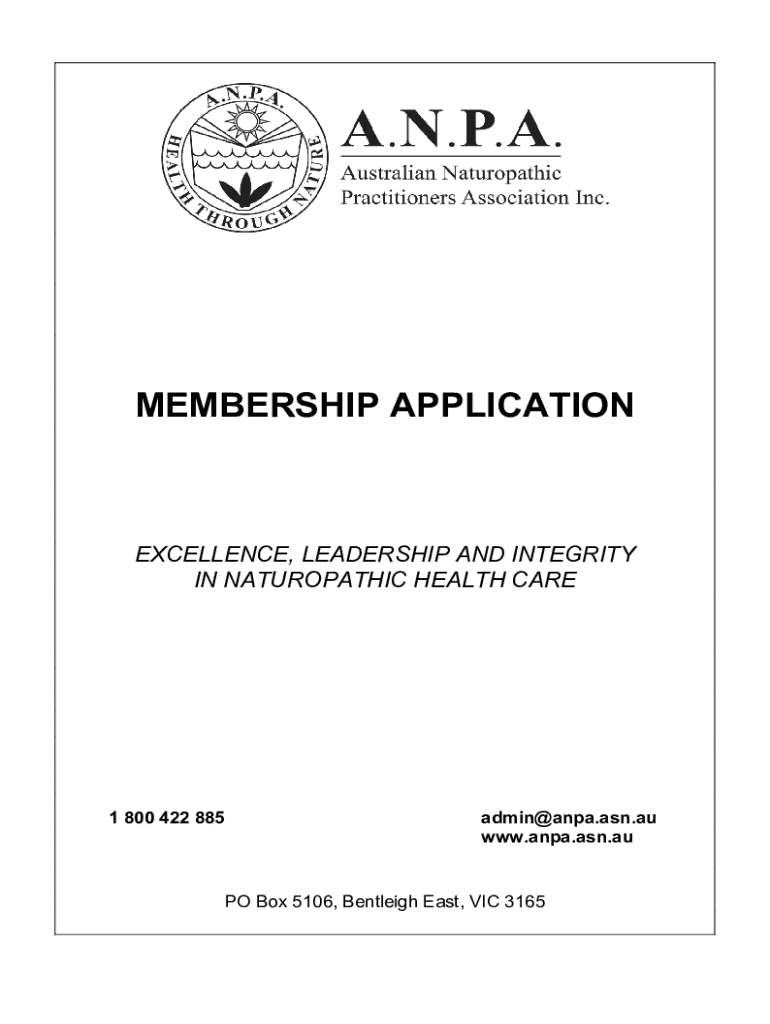 A.N.P.A.
HEALTH THROUGH NATURE

A.N.P.A.
Australian Naturopathic Practitioners Association Inc.

MEMBERSHIP APPLICATION

EXCELLENCE, LEADERSHIP AND INTEGRITY IN NATUROPATHIC HEALTH CARE

1 800 422 885

admin@anpa.asn.au
www.anpa.asn.au

PO Box 5106, Bentleigh East, VIC 3165